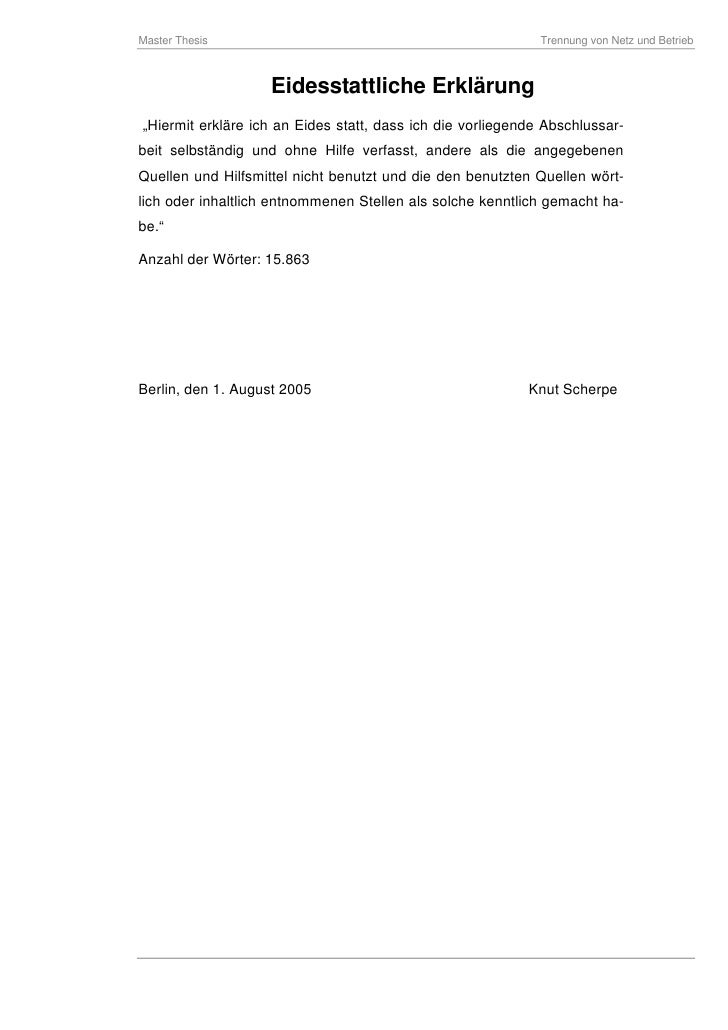 Master Thesis

Trennung von Netz und Betrieb

Eidesstattliche Erklärung

„Hiermit erkläre ich an Eides statt, dass ich die vorliegende Abschlussarbeit selbständig und ohne Hilfe verfasst, andere als die angegebenen Quellen und Hilfsmittel nicht benutzt und die den benutzten Quellen wörtlich oder inhaltlich entnommenen Stellen als solche kenntlich gemacht habe.“

Anzahl der Wörter: 15.863

Berlin, den 1. August 2005

Knut Scherpe